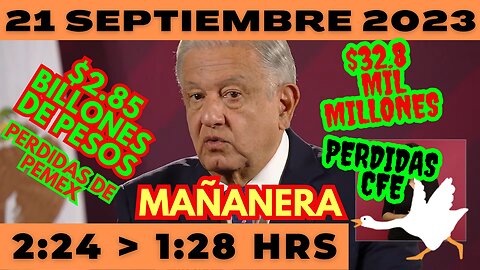 21 SEPTIEMBRE 2023

$2.85 BILLONES DE PESOS

PERDIDAS DE PEMEX

$32.8 MIL MILLONES

PERDIDAS CFE

MAÑANERA

2:24 > 1:28 HRS